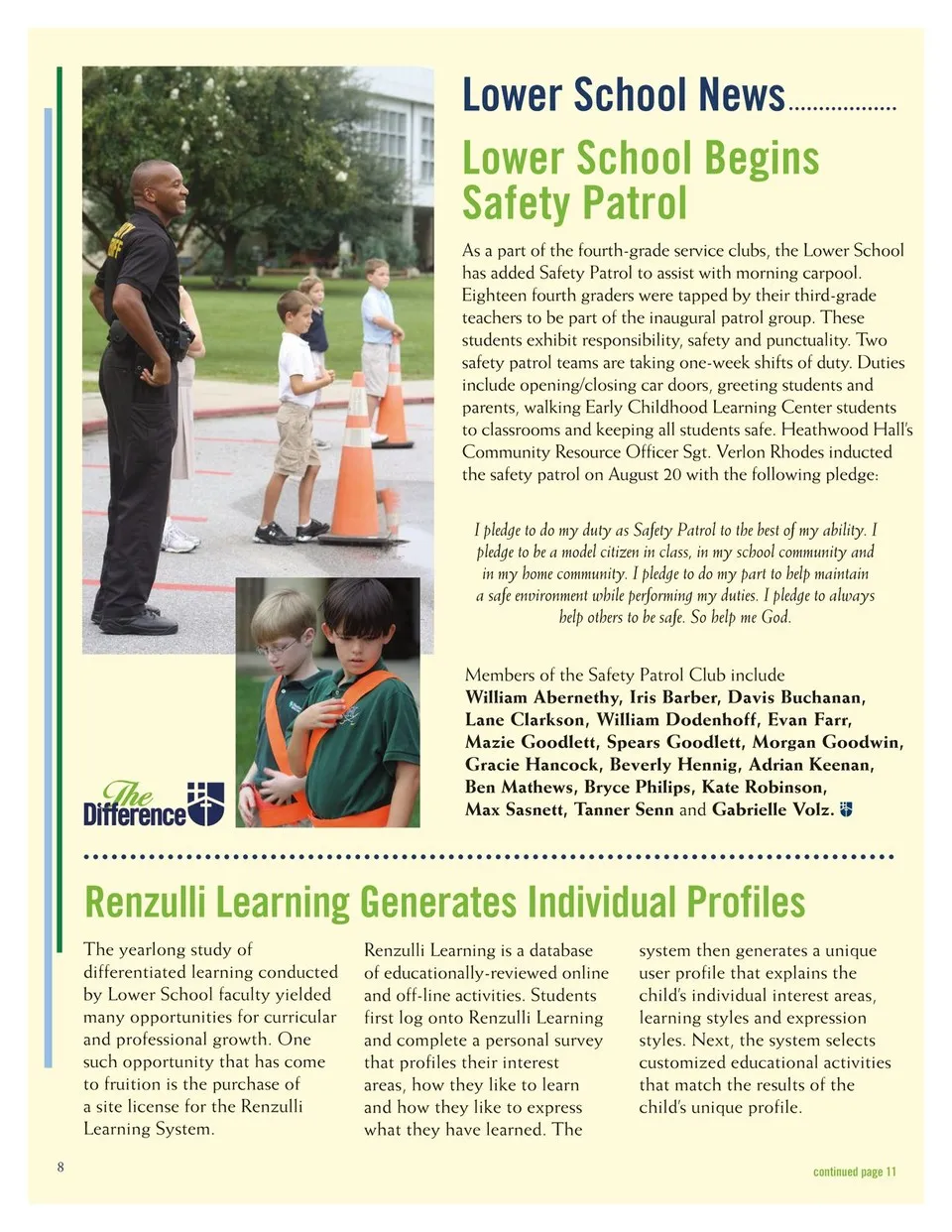 Lower School News

Lower School Begins Safety Patrol

As a part of the fourth-grade service clubs, the Lower School has added Safety Patrol to assist with morning carpool. Eighteen fourth graders were tapped by their third-grade teachers to be part of the inaugural patrol group. These students exhibit responsibility, safety and punctuality. Two safety patrol teams are taking one-week shifts of duty. Duties include opening/closing car doors, greeting students and parents, walking Early Childhood Learning Center students to classrooms and keeping all students safe. Heathwood Hall's Community Resource Officer Sgt. Verlon Rhodes inducted the safety patrol on August 20 with the following pledge:

I pledge to do my duty as Safety Patrol to the best of my ability. I pledge to be a model citizen in class, in my school community and in my home community. I pledge to do my part to help maintain a safe environment while performing my duties. I pledge to always help others to be safe. So help me God.

Members of the Safety Patrol Club include William Abernethy, Iris Barber, Davis Buchanan, Lane Clarkson, William Dodenhoff, Evan Farr, Mazie Goodlett, Spears Goodlett, Morgan Goodwin, Gracie Hancock, Beverly Hennig, Adrian Keenan, Ben Mathews, Bryce Philips, Kate Robinson, Max Sasnett, Tanner Senn and Gabrielle Volz.

The Difference

Renzulli Learning Generates Individual Profiles

The yearlong study of differentiated learning conducted by Lower School faculty yielded many opportunities for curricular and professional growth. One such opportunity that has come to fruition is the purchase of a site license for the Renzulli Learning System.

Renzulli Learning is a database of educationally-reviewed online and off-line activities. Students first log onto Renzulli Learning and complete a personal survey that profiles their interest areas, how they like to learn and how they like to express what they have learned. The system then generates a unique user profile that explains the child's individual interest areas, learning styles and expression styles. Next, the system selects customized educational activities that match the results of the child's unique profile.

8

continued page 11